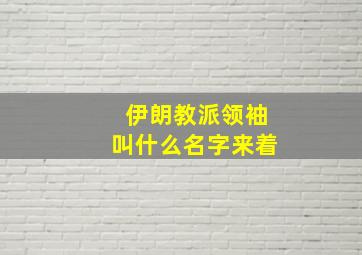 伊朗教派领袖
叫什么名字来着